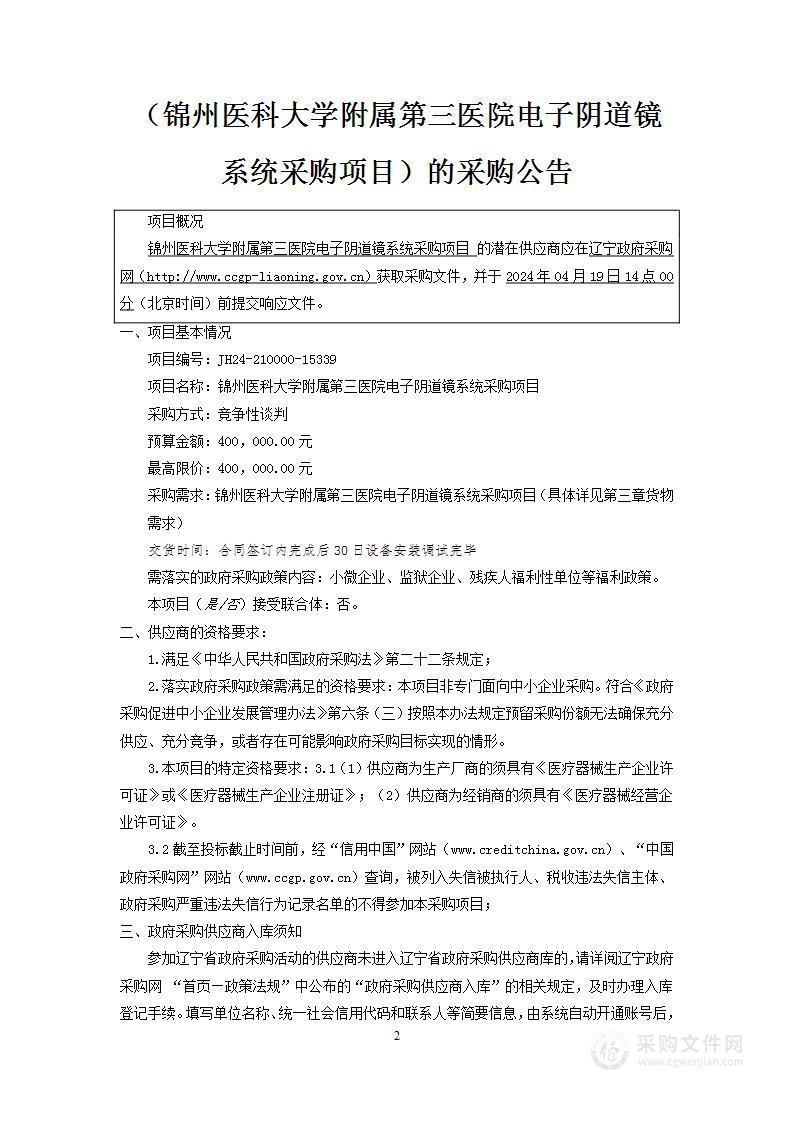 （锦州医科大学附属第三医院电子阴道镜系统采购项目）的采购公告

项目概况

锦州医科大学附属第三医院电子阴道镜系统采购项目 的潜在供应商应在辽宁政府采购网（http://www.ccgp-liaoning.gov.cn）获取采购文件，并于 2024 年 04 月 19 日 14 点 00 分（北京时间）前提交响应文件。

一、项目基本情况

项目编号：JH24-210000-15339

项目名称：锦州医科大学附属第三医院电子阴道镜系统采购项目

采购方式：竞争性谈判

预算金额：400，000.00 元

最高限价：400，000.00 元

采购需求：锦州医科大学附属第三医院电子阴道镜系统采购项目（具体详见第三章货物需求）

交货时间：合同签订内完成后 30 日设备安装调试完毕

需落实的政府采购政策内容：小微企业、监狱企业、残疾人福利性单位等福利政策。

本项目（是/否）接受联合体：否。

二、供应商的资格要求：

1.满足《中华人民共和国政府采购法》第二十二条规定；

2.落实政府采购政策需满足的资格要求：本项目非专门面向中小企业采购。符合《政府采购促进中小企业发展管理办法》第六条（三）按照本办法规定预留采购份额无法确保充分供应、充分竞争，或者存在可能影响政府采购目标实现的情形。

3.本项目的特定资格要求：3.1（1）供应商为生产厂商的须具有《医疗器械生产企业许可证》或《医疗器械生产企业注册证》；（2）供应商为经销商的须具有《医疗器械经营企业许可证》。

3.2 截至投标截止时间前，经“信用中国”网站（www.creditchina.gov.cn）、“中国政府采购网”网站（www.ccgp.gov.cn）查询，被列入失信被执行人、税收违法失信主体、政府采购严重违法失信行为记录名单的不得参加本采购项目；

三、政府采购供应商入库须知

参加辽宁省政府采购活动的供应商未进入辽宁省政府采购供应商库的，请详阅辽宁政府采购网 “首页—政策法规”中公布的“政府采购供应商入库”的相关规定，及时办理入库登记手续。填写单位名称、统一社会信用代码和联系人等简要信息，由系统自动开通账号后，

2

采购文件网
www.cgwenjian.com